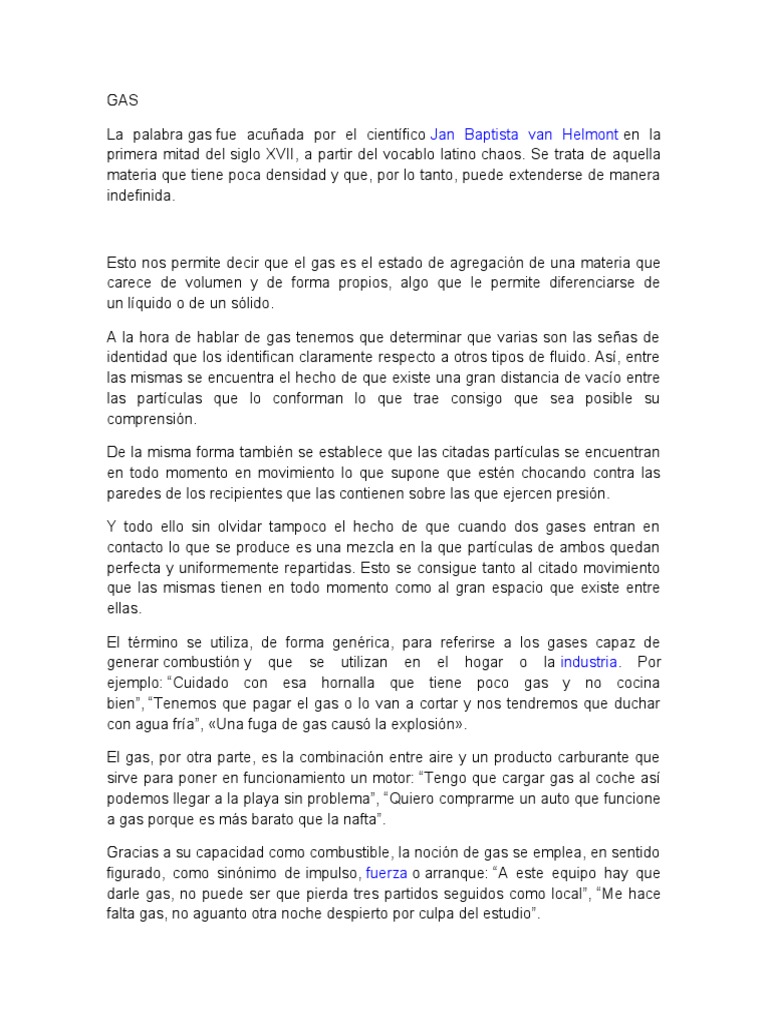 GAS

La palabra gas fue acuñada por el científico Jan Baptista van Helmont en la primera mitad del siglo XVII, a partir del vocablo latino chaos. Se trata de aquella materia que tiene poca densidad y que, por lo tanto, puede extenderse de manera indefinida.

Esto nos permite decir que el gas es el estado de agregación de una materia que carece de volumen y de forma propios, algo que le permite diferenciarse de un líquido o de un sólido.

A la hora de hablar de gas tenemos que determinar que varias son las señas de identidad que los identifican claramente respecto a otros tipos de fluido. Así, entre las mismas se encuentra el hecho de que existe una gran distancia de vacío entre las partículas que lo conforman lo que trae consigo que sea posible su comprensión.

De la misma forma también se establece que las citadas partículas se encuentran en todo momento en movimiento lo que supone que estén chocando contra las paredes de los recipientes que las contienen sobre las que ejercen presión.

Y todo ello sin olvidar tampoco el hecho de que cuando dos gases entran en contacto lo que se produce es una mezcla en la que partículas de ambos quedan perfecta y uniformemente repartidas. Esto se consigue tanto al citado movimiento que las mismas tienen en todo momento como al gran espacio que existe entre ellas.

El término se utiliza, de forma genérica, para referirse a los gases capaz de generar combustión y que se utilizan en el hogar o la industria. Por ejemplo: "Cuidado con esa hornalla que tiene poco gas y no cocina bien", "Tenemos que pagar el gas o lo van a cortar y nos tendremos que duchar con agua fría", «Una fuga de gas causó la explosión».

El gas, por otra parte, es la combinación entre aire y un producto carburante que sirve para poner en funcionamiento un motor: "Tengo que cargar gas al coche así podemos llegar a la playa sin problema", "Quiero comprarme un auto que funcione a gas porque es más barato que la nafta".

Gracias a su capacidad como combustible, la noción de gas se emplea, en sentido figurado, como sinónimo de impulso, fuerza o arranque: "A este equipo hay que darle gas, no puede ser que pierda tres partidos seguidos como local", "Me hace falta gas, no aguanto otra noche despierto por culpa del estudio".